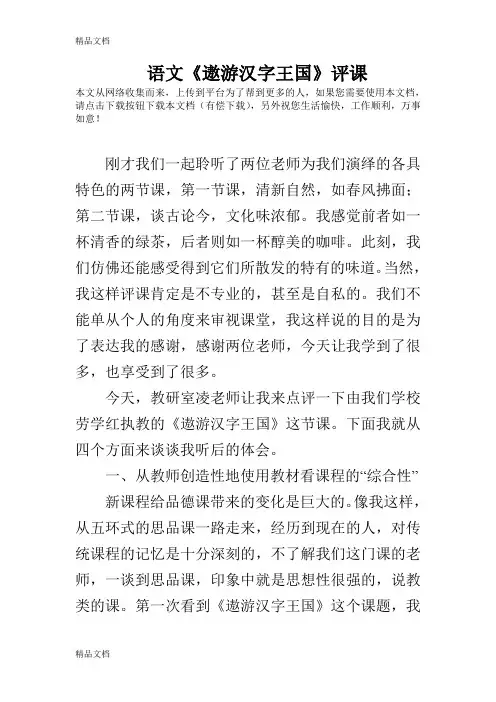 精品文档

语文《遨游汉字王国》评课

本文从网络收集而来，上传到平台为了帮到更多的人，如果您需要使用本文档，请点击下载按钮下载本文档（有偿下载），另外祝您生活愉快，工作顺利，万事如意！

刚才我们一起聆听了两位老师为我们演绎的各具特色的两节课，第一节课，清新自然，如春风拂面；第二节课，谈古论今，文化味浓郁。我感觉前者如一杯清香的绿茶，后者则如一杯醇美的咖啡。此刻，我们仿佛还能感受得到它们所散发的特有的味道。当然，我这样评课肯定是不专业的，甚至是自私的。我们不能单从个人的角度来审视课堂，我这样说的目的是为了表达我的感谢，感谢两位老师，今天让我学到了很多，也享受到了很多。

今天，教研室凌老师让我来点评一下由我们学校劳学红执教的《遨游汉字王国》这节课。下面我就从四个方面来谈谈我听后的体会。

一、从教师创造性地使用教材看课程的“综合性”

新课程给品德课带来的变化是巨大的。像我这样，从五环式的思品课一路走来，经历到现在的人，对传统课程的记忆是十分深刻的，不了解我们这门课的老师，一谈到思品课，印象中就是思想性很强的，说教类的课。第一次看到《遨游汉字王国》这个课题，我

精品文档